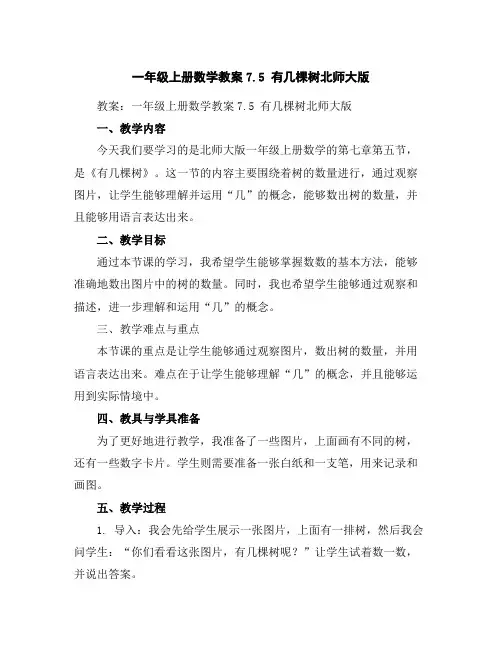 一年级上册数学教案 7.5 有几棵树北师大版

教案：一年级上册数学教案 7.5 有几棵树北师大版

一、教学内容

今天我们要学习的是北师大版一年级上册数学的第七章第五节，是《有几棵树》。这一节的内容主要围绕着树的数量进行，通过观察图片，让学生能够理解并运用“几”的概念，能够数出树的数量，并且能够用语言表达出来。

二、教学目标

通过本节课的学习，我希望学生能够掌握数数的基本方法，能够准确地数出图片中的树的数量。同时，我也希望学生能够通过观察和描述，进一步理解和运用“几”的概念。

三、教学难点与重点

本节课的重点是让学生能够通过观察图片，数出树的数量，并用语言表达出来。难点在于让学生能够理解“几”的概念，并且能够运用到实际情境中。

四、教具与学具准备

为了更好地进行教学，我准备了一些图片，上面画有不同的树，还有一些数字卡片。学生则需要准备一张白纸和一支笔，用来记录和画图。

五、教学过程

1. 导入：我会先给学生展示一张图片，上面有一排树，然后我会问学生：“你们看看这张图片，有几棵树呢？”让学生试着数一数，并说出答案。